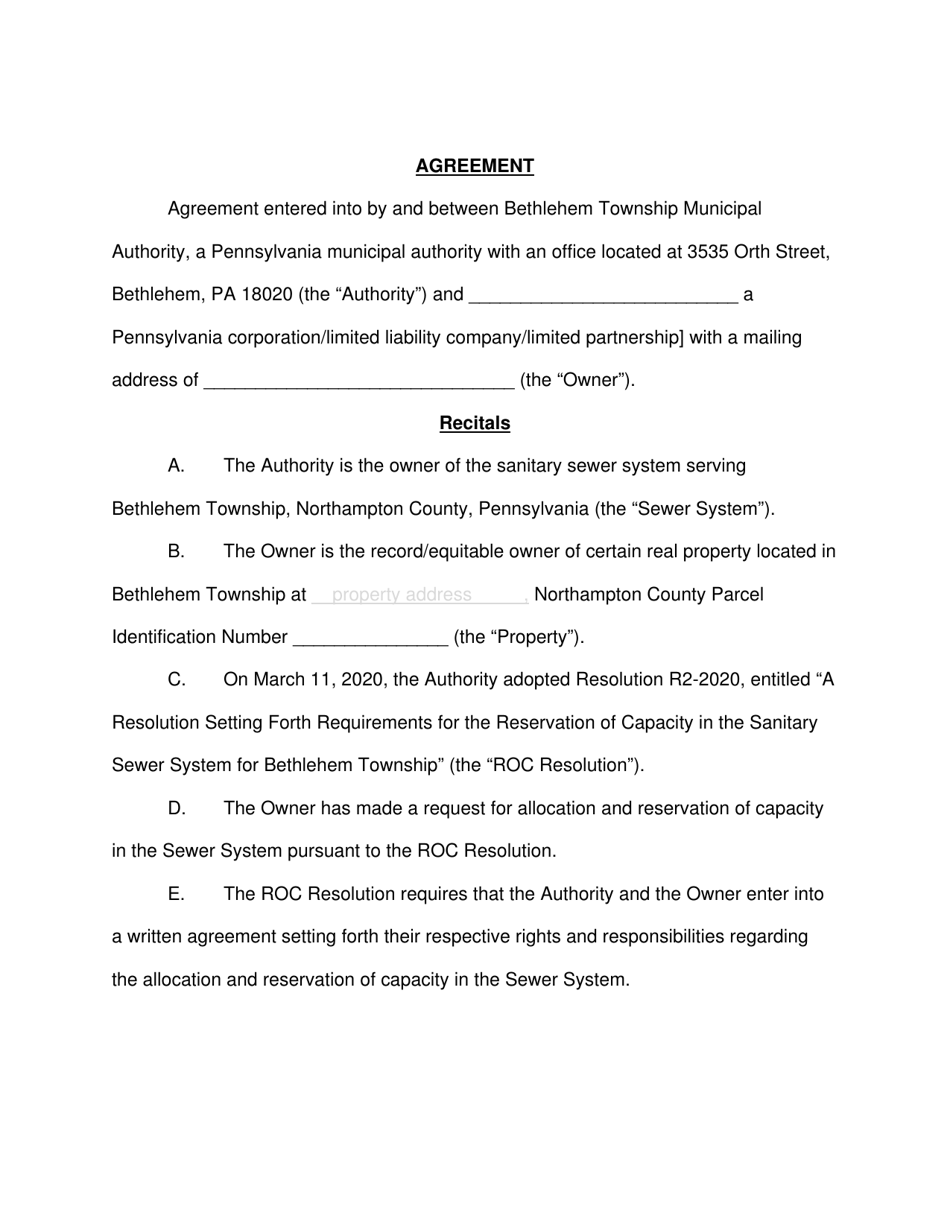 AGREEMENT

Agreement entered into by and between Bethlehem Township Municipal Authority, a Pennsylvania municipal authority with an office located at 3535 Orth Street, Bethlehem, PA 18020 (the "Authority") and ____ a Pennsylvania corporation/limited liability company/limited partnership] with a mailing address of ____ (the "Owner").

Recitals

A. The Authority is the owner of the sanitary sewer system serving Bethlehem Township, Northampton County, Pennsylvania (the "Sewer System").

B. The Owner is the record/equitable owner of certain real property located in Bethlehem Township at property address , Northampton County Parcel Identification Number ____ (the "Property").

C. On March 11, 2020, the Authority adopted Resolution R2-2020, entitled "A Resolution Setting Forth Requirements for the Reservation of Capacity in the Sanitary Sewer System for Bethlehem Township" (the "ROC Resolution").

D. The Owner has made a request for allocation and reservation of capacity in the Sewer System pursuant to the ROC Resolution.

E. The ROC Resolution requires that the Authority and the Owner enter into a written agreement setting forth their respective rights and responsibilities regarding the allocation and reservation of capacity in the Sewer System.